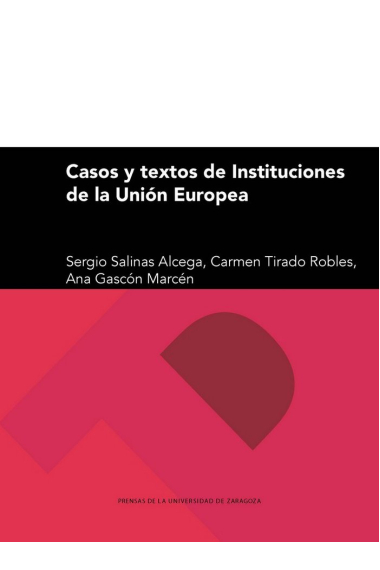 Casos y textos de Instituciones de la Unión Europea

Sergio Salinas Alcega, Carmen Tirado Robles, Ana Gascón Marcén

PRENSAS DE LA UNIVERSIDAD DE ZARAGOZA